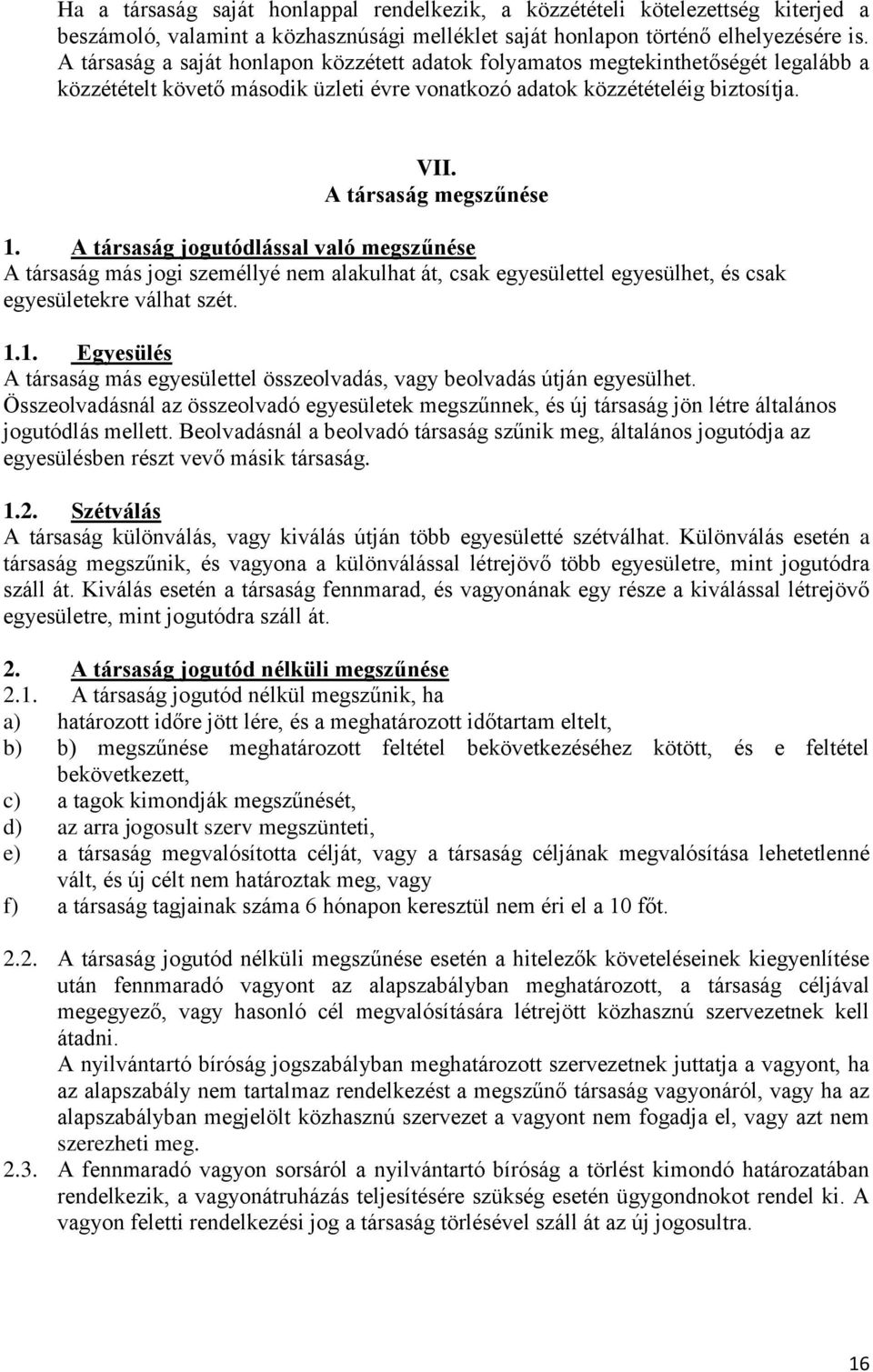 Ha a társaság saját honlappal rendelkezik, a közzétételi kötelezettség kiterjed a beszámoló, valamint a közhasznúsági melléklet saját honlapon történő elhelyezésére is. A társaság a saját honlapon közzétett adatok folyamatos megtekinthetőségét legalább a közzétételt követő második üzleti évre vonatkozó adatok közzétételéig biztosítja.

VII.
A társaság megszűnése

1. A társaság jogutódlással való megszűnése
A társaság más jogi személlyé nem alakulhat át, csak egyesülettel egyesülhet, és csak egyesületekre válhat szét.

1.1. Egyesülés
A társaság más egyesülettel összeolvadás, vagy beolvadás útján egyesülhet. Összeolvadásnál az összeolvadó egyesületek megszűnnek, és új társaság jön létre általános jogutódlás mellett. Beolvadásnál a beolvadó társaság szűnik meg, általános jogutódja az egyesülésben részt vevő másik társaság.

1.2. Szétválás
A társaság különválás, vagy kiválás útján több egyesületté szétválhat. Különválás esetén a társaság megszűnik, és vagyona a különválással létrejövő több egyesületre, mint jogutódra száll át. Kiválás esetén a társaság fennmarad, és vagyonának egy része a kiválással létrejövő egyesületre, mint jogutódra száll át.

2. A társaság jogutód nélküli megszűnése
2.1. A társaság jogutód nélkül megszűnik, ha
a) határozott időre jött lére, és a meghatározott időtartam eltelt,
b) b) megszűnése meghatározott feltétel bekövetkezéséhez kötött, és e feltétel bekövetkezett,
c) a tagok kimondják megszűnését,
d) az arra jogosult szerv megszünteti,
e) a társaság megvalósította célját, vagy a társaság céljának megvalósítása lehetetlenné vált, és új célt nem határoztak meg, vagy
f) a társaság tagjainak száma 6 hónapon keresztül nem éri el a 10 főt.

2.2. A társaság jogutód nélküli megszűnése esetén a hitelezők követeléseinek kiegyenlítése után fennmaradó vagyont az alapszabályban meghatározott, a társaság céljával megegyező, vagy hasonló cél megvalósítására létrejött közhasznú szervezetnek kell átadni.
A nyilvántartó bíróság jogszabályban meghatározott szervezetnek juttatja a vagyont, ha az alapszabály nem tartalmaz rendelkezést a megszűnő társaság vagyonáról, vagy ha az alapszabályban megjelölt közhasznú szervezet a vagyont nem fogadja el, vagy azt nem szerezheti meg.
2.3. A fennmaradó vagyon sorsáról a nyilvántartó bíróság a törlést kimondó határozatában rendelkezik, a vagyonátruházás teljesítésére szükség esetén ügygondnokot rendel ki. A vagyon feletti rendelkezési jog a társaság törlésével száll át az új jogosultra.

16